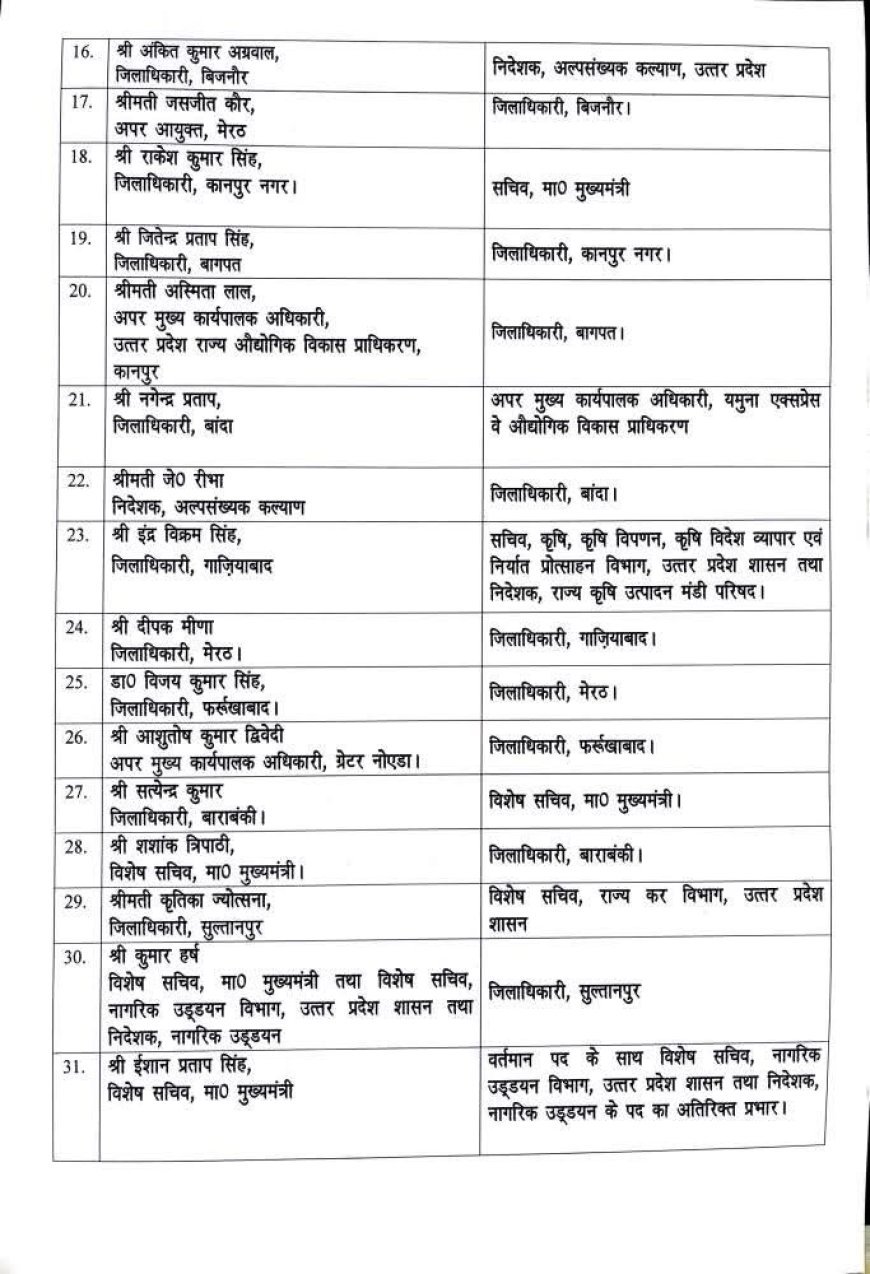 | | | |
|---|---|---|
| 16. | श्री अंकित कुमार अग्रवाल, जिलाधिकारी, बिजनौर | निदेशक, अल्पसंख्यक कल्याण, उत्तर प्रदेश |
| 17. | श्रीमती जसजीत कौर, अपर आयुक्त, मेरठ | जिलाधिकारी, बिजनौर। |
| 18. | श्री राकेश कुमार सिंह, जिलाधिकारी, कानपुर नगर। | सचिव, मा0 मुख्यमंत्री |
| 19. | श्री जितेन्द्र प्रताप सिंह, जिलाधिकारी, बागपत | जिलाधिकारी, कानपुर नगर। |
| 20. | श्रीमती अस्मिता लाल, अपर मुख्य कार्यपालक अधिकारी, उत्तर प्रदेश राज्य औद्योगिक विकास प्राधिकरण, कानपुर | जिलाधिकारी, बागपत। |
| 21. | श्री नगेन्द्र प्रताप, जिलाधिकारी, बांदा | अपर मुख्य कार्यपालक अधिकारी, यमुना एक्सप्रेस वे औद्योगिक विकास प्राधिकरण |
| 22. | श्रीमती जे0 रीभा निदेशक, अल्पसंख्यक कल्याण | जिलाधिकारी, बांदा। |
| 23. | श्री इंद्र विक्रम सिंह, जिलाधिकारी, गाज़ियाबाद | सचिव, कृषि, कृषि विपणन, कृषि विदेश व्यापार एवं निर्यात प्रोत्साहन विभाग, उत्तर प्रदेश शासन तथा निदेशक, राज्य कृषि उत्पादन मंडी परिषद। |
| 24. | श्री दीपक मीणा जिलाधिकारी, मेरठ। | जिलाधिकारी, गाज़ियाबाद। |
| 25. | डा0 विजय कुमार सिंह, जिलाधिकारी, फर्रूखाबाद। | जिलाधिकारी, मेरठ। |
| 26. | श्री आशुतोष कुमार द्विवेदी अपर मुख्य कार्यपालक अधिकारी, ग्रेटर नोएडा। | जिलाधिकारी, फर्रूखाबाद। |
| 27. | श्री सत्येन्द्र कुमार जिलाधिकारी, बाराबंकी। | विशेष सचिव, मा0 मुख्यमंत्री। |
| 28. | श्री शशांक त्रिपाठी, विशेष सचिव, मा0 मुख्यमंत्री। | जिलाधिकारी, बाराबंकी। |
| 29. | श्रीमती कृतिका ज्योत्सना, जिलाधिकारी, सुल्तानपुर | विशेष सचिव, राज्य कर विभाग, उत्तर प्रदेश शासन |
| 30. | श्री कुमार हर्ष विशेष सचिव, मा0 मुख्यमंत्री तथा विशेष सचिव, नागरिक उड्डयन विभाग, उत्तर प्रदेश शासन तथा निदेशक, नागरिक उड्डयन | जिलाधिकारी, सुल्तानपुर |
| 31. | श्री ईशान प्रताप सिंह, विशेष सचिव, मा0 मुख्यमंत्री | वर्तमान पद के साथ विशेष सचिव, नागरिक उड्डयन विभाग, उत्तर प्रदेश शासन तथा निदेशक, नागरिक उड्डयन के पद का अतिरिक्त प्रभार। |